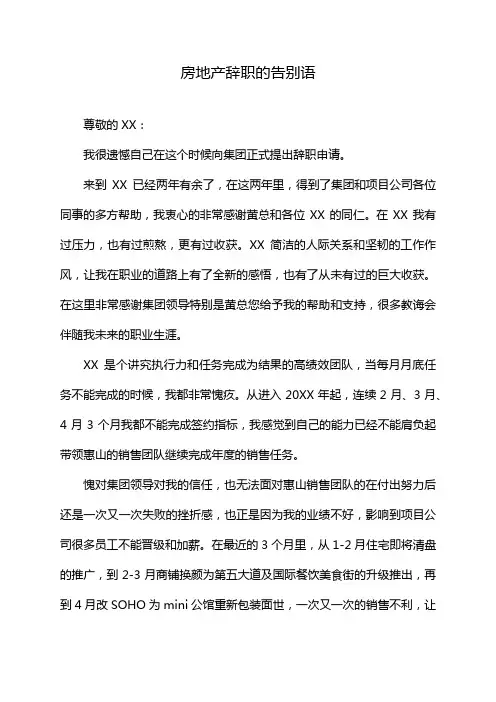 房地产辞职的告别语

尊敬的 XX：

我很遗憾自己在这个时候向集团正式提出辞职申请。

来到 XX 已经两年有余了，在这两年里，得到了集团和项目公司各位同事的多方帮助，我衷心的非常感谢黄总和各位 XX 的同仁。在 XX 我有过压力，也有过煎熬，更有过收获。XX 简洁的人际关系和坚韧的工作作风，让我在职业的道路上有了全新的感悟，也有了从未有过的巨大收获。在这里非常感谢集团领导特别是黄总您给予我的帮助和支持，很多教诲会伴随我未来的职业生涯。

XX 是个讲究执行力和任务完成为结果的高绩效团队，当每月月底任务不能完成的时候，我都非常愧疚。从进入 20XX 年起，连续 2 月、3 月、4 月 3 个月我都不能完成签约指标，我感觉到自己的能力已经不能肩负起带领惠山的销售团队继续完成年度的销售任务。

愧对集团领导对我的信任，也无法面对惠山销售团队的在付出努力后还是一次又一次失败的挫折感，也正是因为我的业绩不好，影响到项目公司很多员工不能晋级和加薪。在最近的 3 个月里，从 1-2 月住宅即将清盘的推广，到 2-3 月商铺换颜为第五大道及国际餐饮美食街的升级推出，再到 4 月改 SOHO 为 mini 公馆重新包装面世，一次又一次的销售不利，让